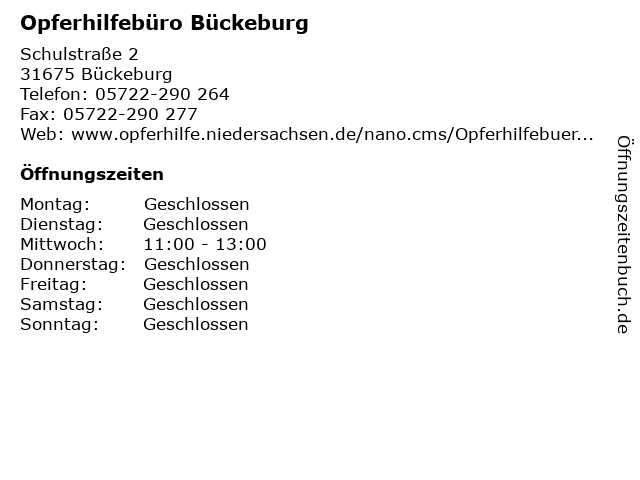 Opferhilfebüro Bückeburg

Schulstraße 2
31675 Bückeburg
Telefon: 05722-290 264
Fax: 05722-290 277
Web: www.opferhilfe.niedersachsen.de/nano.cms/Opferhilfebuer...

Öffnungszeiten

Montag: Geschlossen
Dienstag: Geschlossen
Mittwoch: 11:00 - 13:00
Donnerstag: Geschlossen
Freitag: Geschlossen
Samstag: Geschlossen
Sonntag: Geschlossen

Öffnungszeitenbuch.de